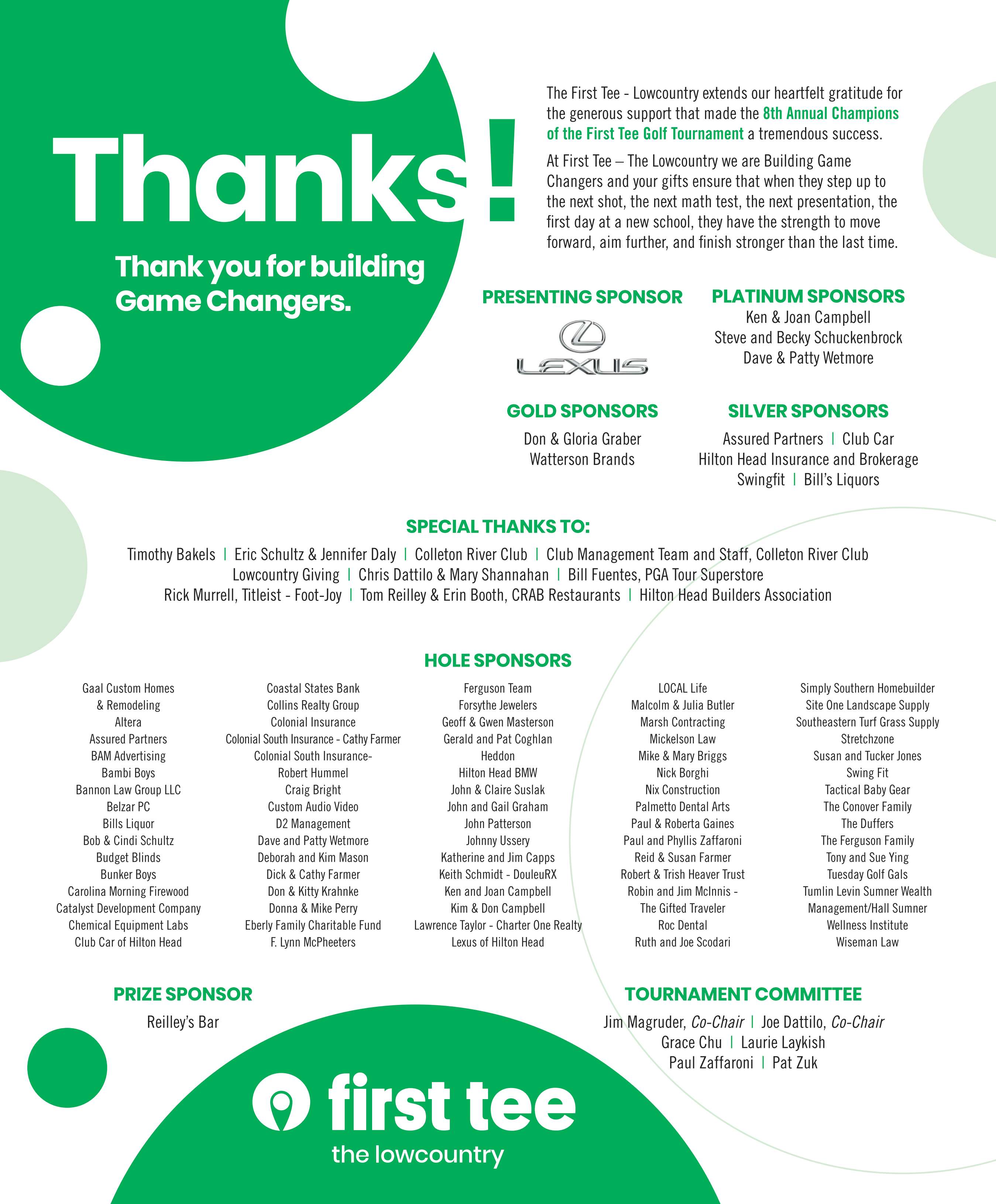 Thanks!

Thank you for building Game Changers.

The First Tee - Lowcountry extends our heartfelt gratitude for the generous support that made the 8th Annual Champions of the First Tee Golf Tournament a tremendous success.

At First Tee – The Lowcountry we are Building Game Changers and your gifts ensure that when they step up to the next shot, the next math test, the next presentation, the first day at a new school, they have the strength to move forward, aim further, and finish stronger than the last time.

PRESENTING SPONSOR

LEXUS

PLATINUM SPONSORS

Ken & Joan Campbell
Steve and Becky Schuckenbrock
Dave & Patty Wetmore

GOLD SPONSORS

Don & Gloria Graber
Watterson Brands

SILVER SPONSORS

Assured Partners | Club Car
Hilton Head Insurance and Brokerage
Swingfit | Bill's Liquors

SPECIAL THANKS TO:

Timothy Bakels | Eric Schultz & Jennifer Daly | Colleton River Club | Club Management Team and Staff, Colleton River Club
Lowcountry Giving | Chris Dattilo & Mary Shannahan | Bill Fuentes, PGA Tour Superstore
Rick Murrell, Titleist - Foot-Joy | Tom Reilley & Erin Booth, CRAB Restaurants | Hilton Head Builders Association

HOLE SPONSORS

Gaal Custom Homes & Remodeling
Altera
Assured Partners
BAM Advertising
Bambi Boys
Bannon Law Group LLC
Belzar PC
Bills Liquor
Bob & Cindi Schultz
Budget Blinds
Bunker Boys
Carolina Morning Firewood
Catalyst Development Company
Chemical Equipment Labs
Club Car of Hilton Head

Coastal States Bank
Collins Realty Group
Colonial Insurance
Colonial South Insurance - Cathy Farmer
Colonial South Insurance- Robert Hummel
Craig Bright
Custom Audio Video
D2 Management
Dave and Patty Wetmore
Deborah and Kim Mason
Dick & Cathy Farmer
Don & Kitty Krahnke
Donna & Mike Perry
Eberly Family Charitable Fund
F. Lynn McPheeters

Ferguson Team
Forsythe Jewelers
Geoff & Gwen Masterson
Gerald and Pat Coghlan
Heddon
Hilton Head BMW
John & Claire Suslak
John and Gail Graham
John Patterson
Johnny Ussery
Katherine and Jim Capps
Keith Schmidt - DouleuRX
Ken and Joan Campbell
Kim & Don Campbell
Lawrence Taylor - Charter One Realty
Lexus of Hilton Head

LOCAL Life
Malcolm & Julia Butler
Marsh Contracting
Mickelson Law
Mike & Mary Briggs
Nick Borghi
Nix Construction
Palmetto Dental Arts
Paul & Roberta Gaines
Paul and Phyllis Zaffaroni
Reid & Susan Farmer
Robert & Trish Heaver Trust
Robin and Jim McInnis - The Gifted Traveler
Roc Dental
Ruth and Joe Scodari

Simply Southern Homebuilder
Site One Landscape Supply
Southeastern Turf Grass Supply
Stretchzone
Susan and Tucker Jones
Swing Fit
Tactical Baby Gear
The Conover Family
The Duffers
The Ferguson Family
Tony and Sue Ying
Tuesday Golf Gals
Tumlin Levin Sumner Wealth Management/Hall Sumner
Wellness Institute
Wiseman Law

PRIZE SPONSOR

Reilley's Bar

TOURNAMENT COMMITTEE

Jim Magruder, Co-Chair | Joe Dattilo, Co-Chair
Grace Chu | Laurie Laykish
Paul Zaffaroni | Pat Zuk

first tee
the lowcountry